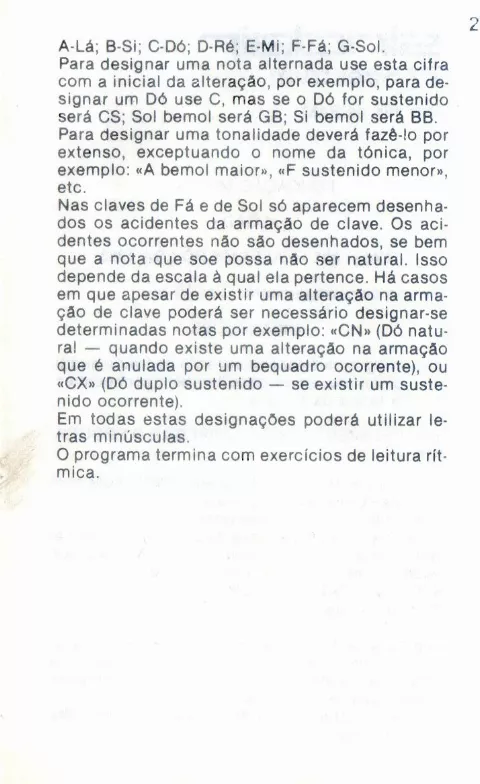 2

A-Lá; B-Si; C-Dó; D-Ré; E-Mi; F-Fá; G-Sol.
Para designar uma nota alternada use esta cifra com a inicial da alteração, por exemplo, para designar um Dó use C, mas se o Dó for sustenido será CS; Sol bemol será GB; Si bemol será BB.
Para designar uma tonalidade deverá fazê-lo por extenso, exceptuando o nome da tónica, por exemplo: «A bemol maior», «F sustenido menor», etc.
Nas claves de Fá e de Sol só aparecem desenhados os acidentes da armação de clave. Os acidentes ocorrentes não são desenhados, se bem que a nota que soe possa não ser natural. Isso depende da escala à qual ela pertence. Há casos em que apesar de existir uma alteração na armação de clave poderá ser necessário designar-se determinadas notas por exemplo: «CN» (Dó natural — quando existe uma alteração na armação que é anulada por um bequadro ocorrente), ou «CX» (Dó duplo sustenido — se existir um sustenido ocorrente).
Em todas estas designações poderá utilizar letras minúsculas.
O programa termina com exercícios de leitura rítmica.